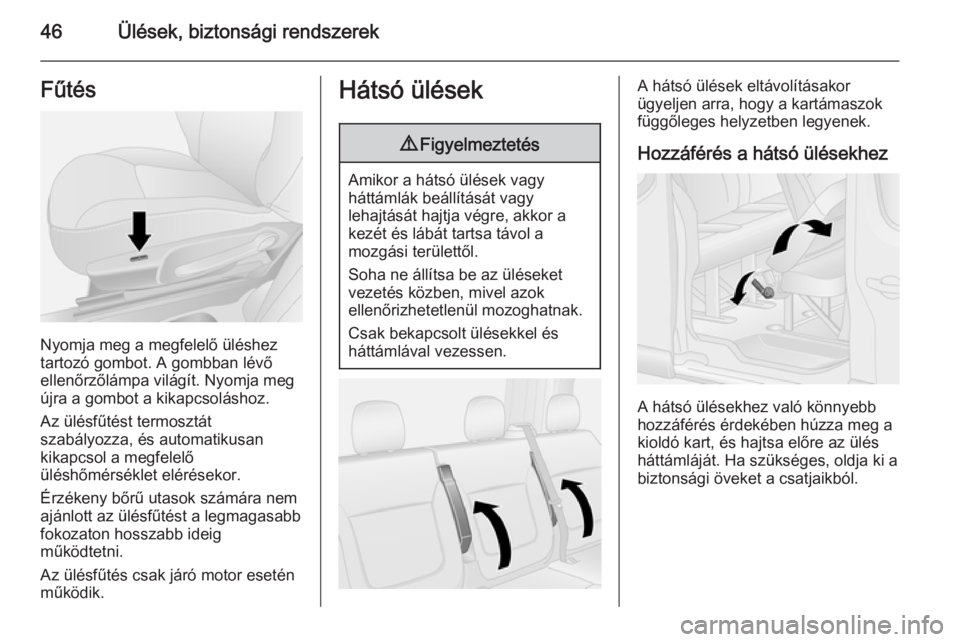 46 Ülések, biztonsági rendszerek

Fűtés

Nyomja meg a megfelelő üléshez tartozó gombot. A gombban lévő ellenőrzőlámpa világít. Nyomja meg újra a gombot a kikapcsoláshoz.

Az ülésfűtést termosztát szabályozza, és automatikusan kikapcsol a megfelelő üléshőmérséklet elérésekor.

Érzékeny bőrű utasok számára nem ajánlott az ülésfűtést a legmagasabb fokozaton hosszabb ideig működtetni.

Az ülésfűtés csak járó motor esetén működik.

Hátsó ülések

⚠ Figyelmeztetés

Amikor a hátsó ülések vagy háttámlák beállítását vagy lehajtását hajtja végre, akkor a kezét és lábát tartsa távol a mozgási területtől.

Soha ne állítsa be az üléseket vezetés közben, mivel azok ellenőrizhetetlenül mozoghatnak.

Csak bekapcsolt ülésekkel és háttámlával vezessen.

A hátsó ülések eltávolításakor ügyeljen arra, hogy a kartámaszok függőleges helyzetben legyenek.

Hozzáférés a hátsó ülésekhez

A hátsó ülésekhez való könnyebb hozzáférés érdekében húzza meg a kioldó kart, és hajtsa előre az ülés háttámláját. Ha szükséges, oldja ki a biztonsági öveket a csatjaikból.

carmanualsonline.info